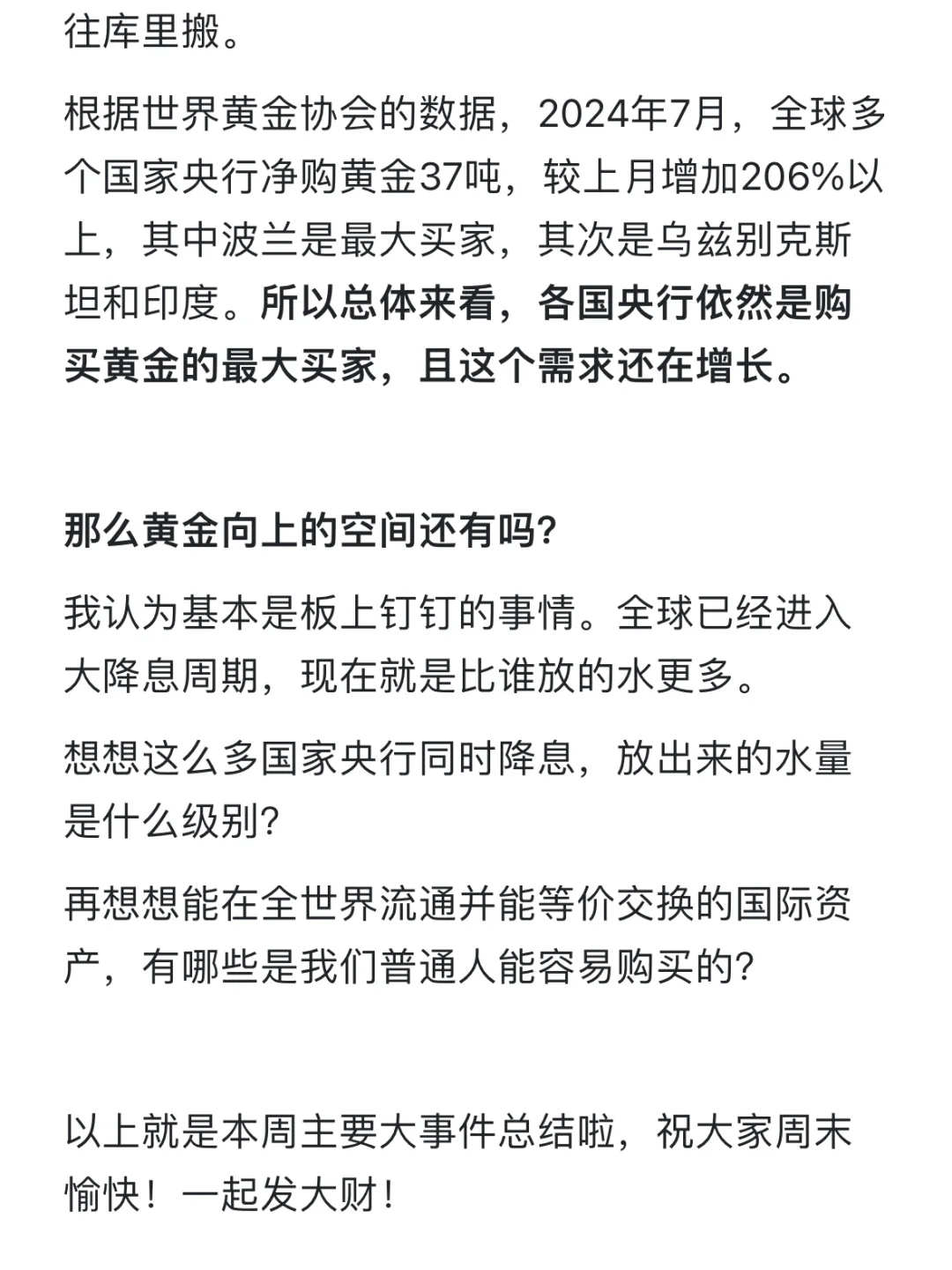 往库里搬。

根据世界黄金协会的数据，2024年7月，全球多个国家央行净购黄金37吨，较上月增加206%以上，其中波兰是最大买家，其次是乌兹别克斯坦和印度。所以总体来看，各国央行依然是购买黄金的最大买家，且这个需求还在增长。

那么黄金向上的空间还有吗？

我认为基本是板上钉钉的事情。全球已经进入大降息周期，现在就是比谁放的水更多。

想想这么多国家央行同时降息，放出来的水量是什么级别？

再想想能在全世界流通并能等价交换的国际资产，有哪些是我们普通人能容易购买的？

以上就是本周主要大事件总结啦，祝大家周末愉快！一起发大财！